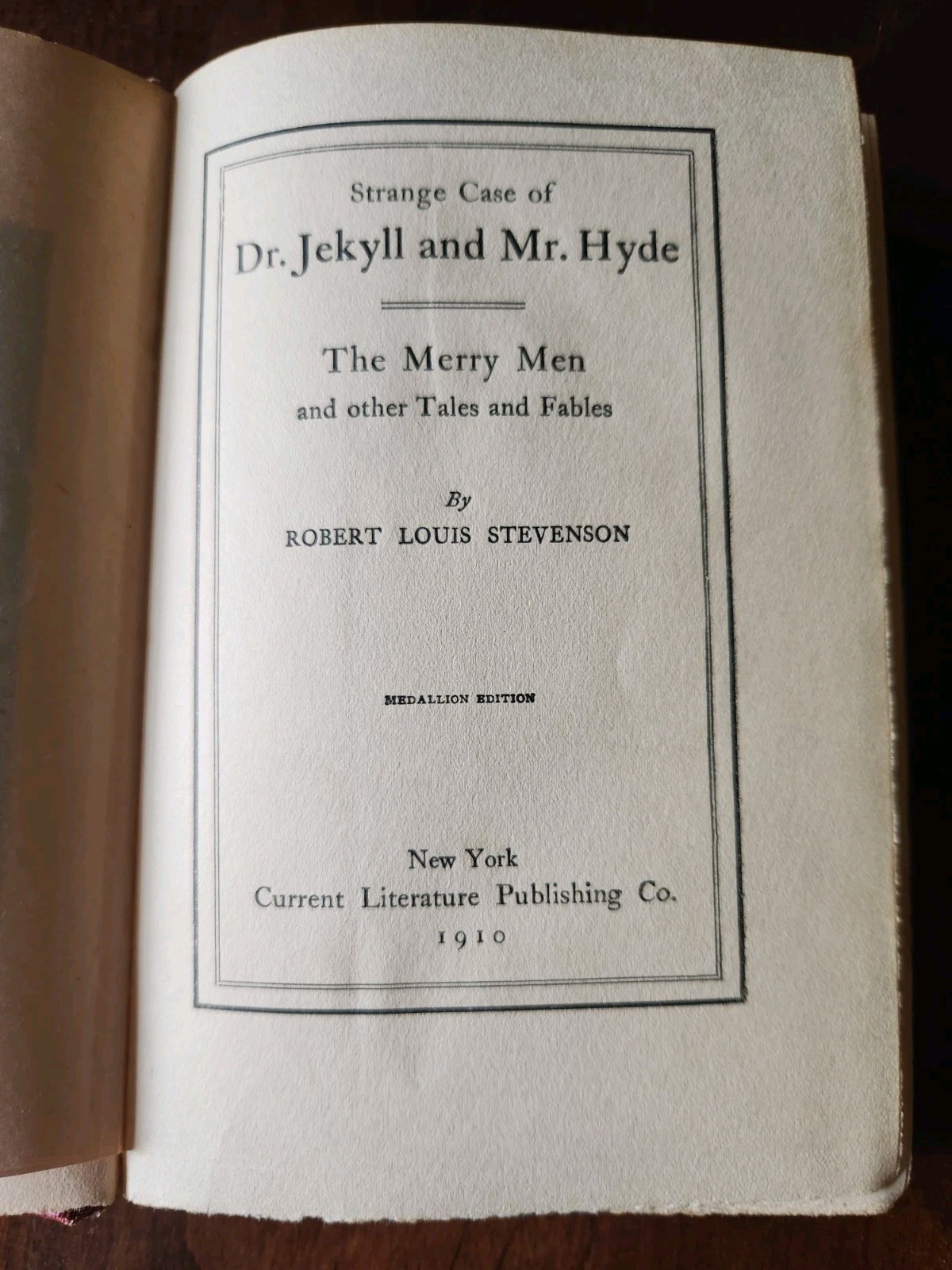 Strange Case of
Dr. Jekyll and Mr. Hyde

The Merry Men
and other Tales and Fables

By
ROBERT LOUIS STEVENSON

MEDALLION EDITION

New York
Current Literature Publishing Co.
1910